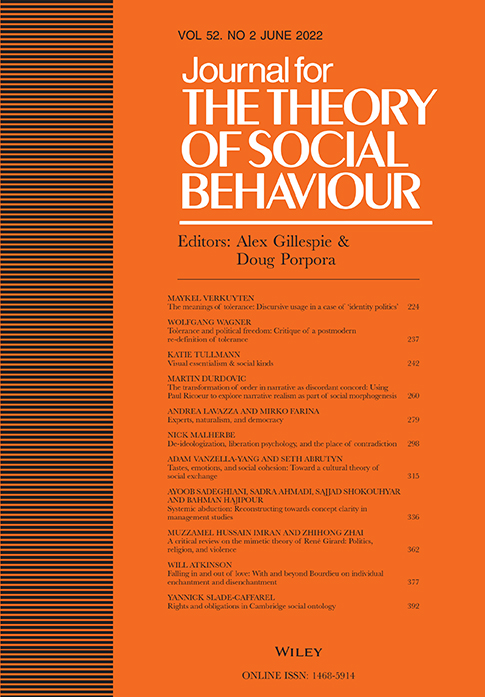 VOL 52. NO 2 JUNE 2022

Journal for THE THEORY OF SOCIAL BEHAVIOUR

Editors: Alex Gillespie & Doug Porpora

MAYKEL VERKUYTEN
The meanings of tolerance: Discursive usage in a case of 'identity politics' 224

WOLFGANG WAGNER
Tolerance and political freedom: Critique of a postmodern re-definition of tolerance 237

KATIE TULLMANN
Visual essentialism & social kinds 242

MARTIN DURDOVIC
The transformation of order in narrative as discordant concord: Using Paul Ricoeur to explore narrative realism as part of social morphogenesis 260

ANDREA LAVAZZA AND MIRKO FARINA
Experts, naturalism, and democracy 279

NICK MALHERBE
De-ideologization, liberation psychology, and the place of contradiction 298

ADAM VANZELLA-YANG AND SETH ABRUTYN
Tastes, emotions, and social cohesion: Toward a cultural theory of social exchange 315

AYOOB SADEGHIANI, SADRA AHMADI, SAJJAD SHOKOUHYAR AND BAHMAN HAJIPOUR
Systemic abduction: Reconstructing towards concept clarity in management studies 336

MUZZAMEL HUSSAIN IMRAN AND ZHIHONG ZHAI
A critical review on the mimetic theory of René Girard: Politics, religion, and violence 362

WILL ATKINSON
Falling in and out of love: With and beyond Bourdieu on individual enchantment and disenchantment 377

YANNICK SLADE-CAFFAREL
Rights and obligations in Cambridge social ontology 392

WILEY

ONLINE ISSN: 1468-5914